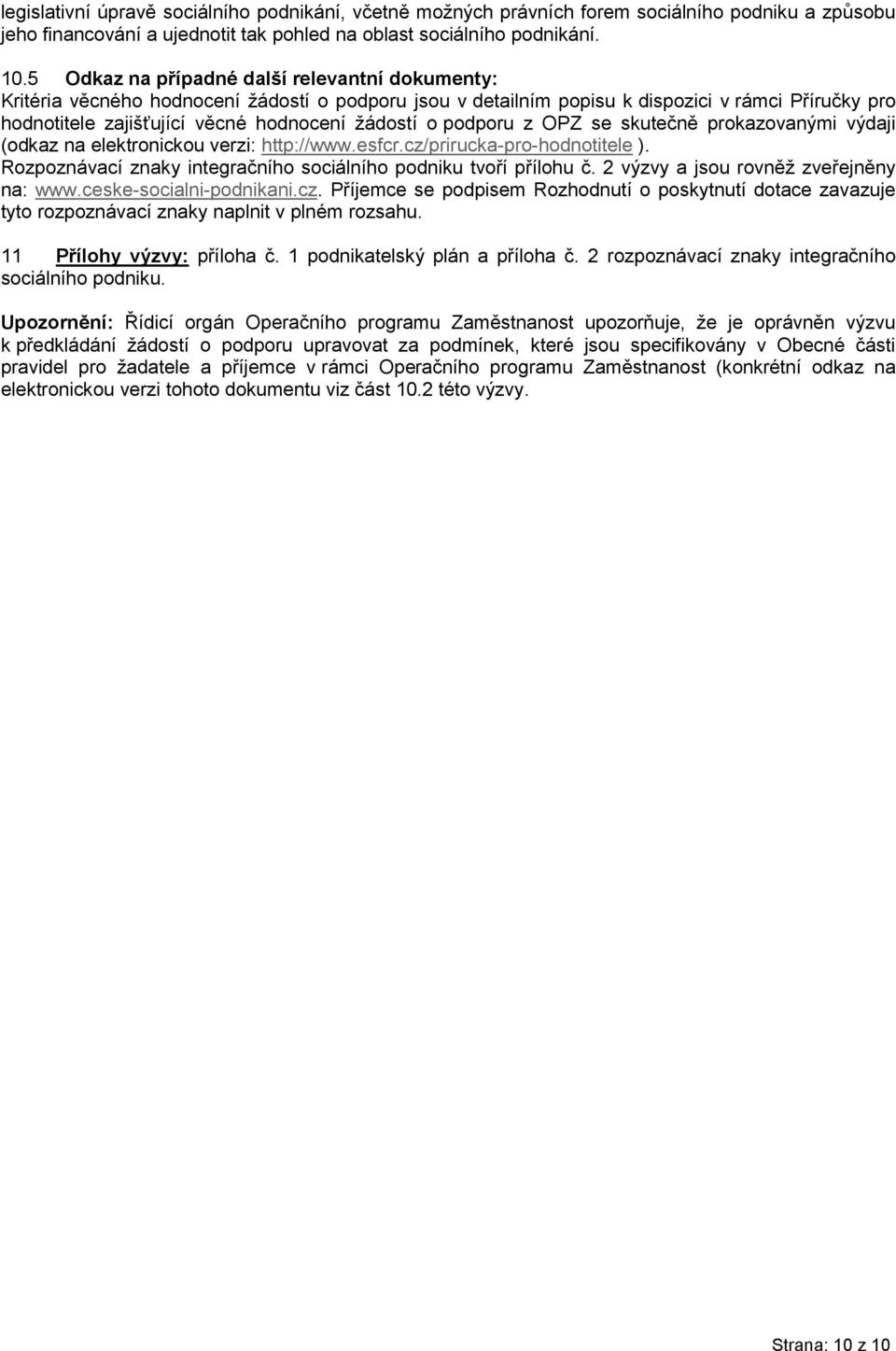 legislativní úpravě sociálního podnikání, včetně možných právních forem sociálního podniku a způsobu jeho financování a ujednotit tak pohled na oblast sociálního podnikání.

10.5 Odkaz na případné další relevantní dokumenty:
Kritéria věcného hodnocení žádostí o podporu jsou v detailním popisu k dispozici v rámci Příručky pro hodnotitele zajišťující věcné hodnocení žádostí o podporu z OPZ se skutečně prokazovanými výdaji (odkaz na elektronickou verzi: http://www.esfcr.cz/prirucka-pro-hodnotitele ).
Rozpoznávací znaky integračního sociálního podniku tvoří přílohu č. 2 výzvy a jsou rovněž zveřejněny na: www.ceske-socialni-podnikani.cz. Příjemce se podpisem Rozhodnutí o poskytnutí dotace zavazuje tyto rozpoznávací znaky naplnit v plném rozsahu.

11 Přílohy výzvy: příloha č. 1 podnikatelský plán a příloha č. 2 rozpoznávací znaky integračního sociálního podniku.

Upozornění: Řídicí orgán Operačního programu Zaměstnanost upozorňuje, že je oprávněn výzvu k předkládání žádostí o podporu upravovat za podmínek, které jsou specifikovány v Obecné části pravidel pro žadatele a příjemce v rámci Operačního programu Zaměstnanost (konkrétní odkaz na elektronickou verzi tohoto dokumentu viz část 10.2 této výzvy.

Strana: 10 z 10